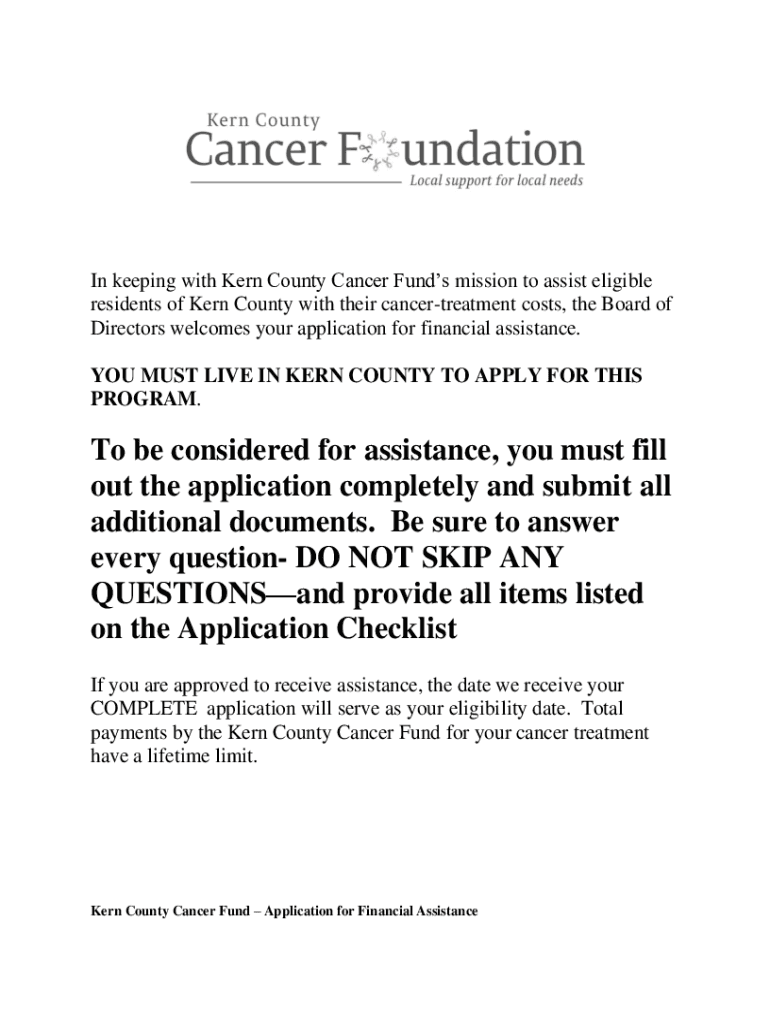 Kern County
Cancer Foundation
Local support for local needs

In keeping with Kern County Cancer Fund's mission to assist eligible residents of Kern County with their cancer-treatment costs, the Board of Directors welcomes your application for financial assistance.

YOU MUST LIVE IN KERN COUNTY TO APPLY FOR THIS PROGRAM.

To be considered for assistance, you must fill out the application completely and submit all additional documents. Be sure to answer every question- DO NOT SKIP ANY QUESTIONS—and provide all items listed on the Application Checklist

If you are approved to receive assistance, the date we receive your COMPLETE application will serve as your eligibility date. Total payments by the Kern County Cancer Fund for your cancer treatment have a lifetime limit.

Kern County Cancer Fund – Application for Financial Assistance